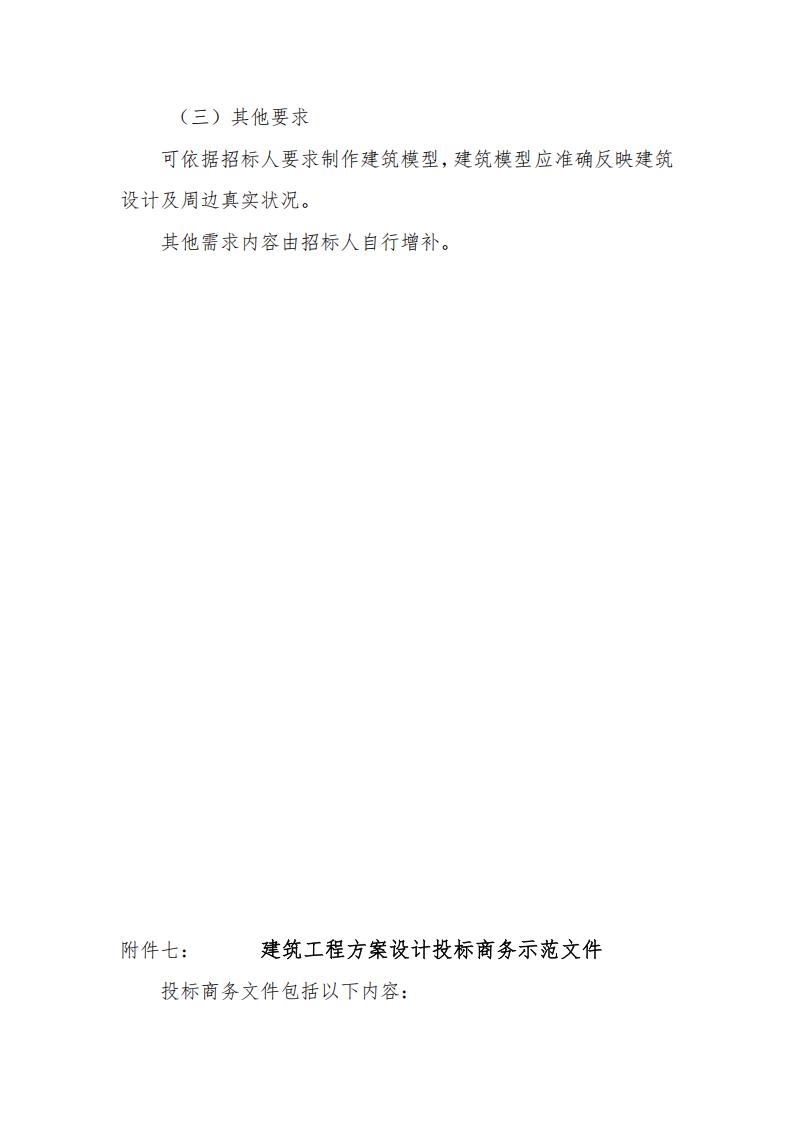 （三）其他要求

可依据招标人要求制作建筑模型，建筑模型应准确反映建筑设计及周边真实状况。

其他需求内容由招标人自行增补。

附件七： 建筑工程方案设计投标商务示范文件

投标商务文件包括以下内容：